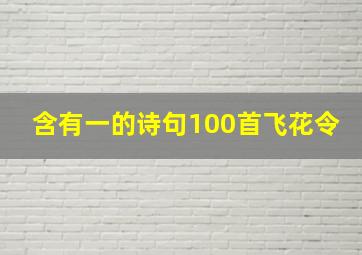 含有一的诗句100首飞花令